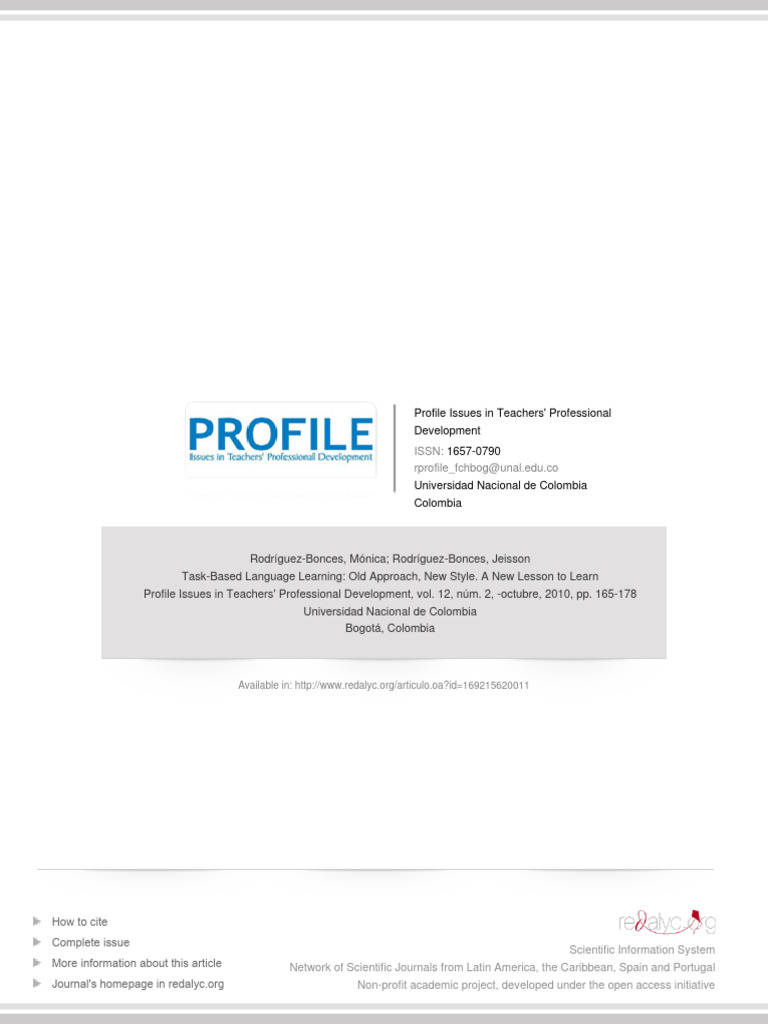 PROFILE
Issues in Teachers' Professional Development

Profile Issues in Teachers' Professional Development
ISSN: 1657-0790
rprofile_fchbog@unal.edu.co
Universidad Nacional de Colombia
Colombia

Rodríguez-Bonces, Mónica; Rodríguez-Bonces, Jeisson
Task-Based Language Learning: Old Approach, New Style. A New Lesson to Learn
Profile Issues in Teachers' Professional Development, vol. 12, núm. 2, -octubre, 2010, pp. 165-178
Universidad Nacional de Colombia
Bogotá, Colombia

Available in: http://www.redalyc.org/articulo.oa?id=169215620011

How to cite
Complete issue
More information about this article
Journal's homepage in redalyc.org

redalyc.org
Scientific Information System
Network of Scientific Journals from Latin America, the Caribbean, Spain and Portugal
Non-profit academic project, developed under the open access initiative